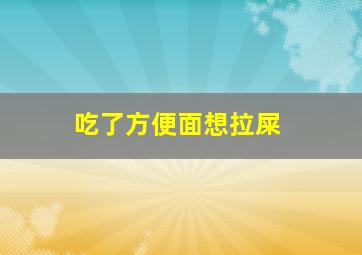 吃了方便面想拉屎